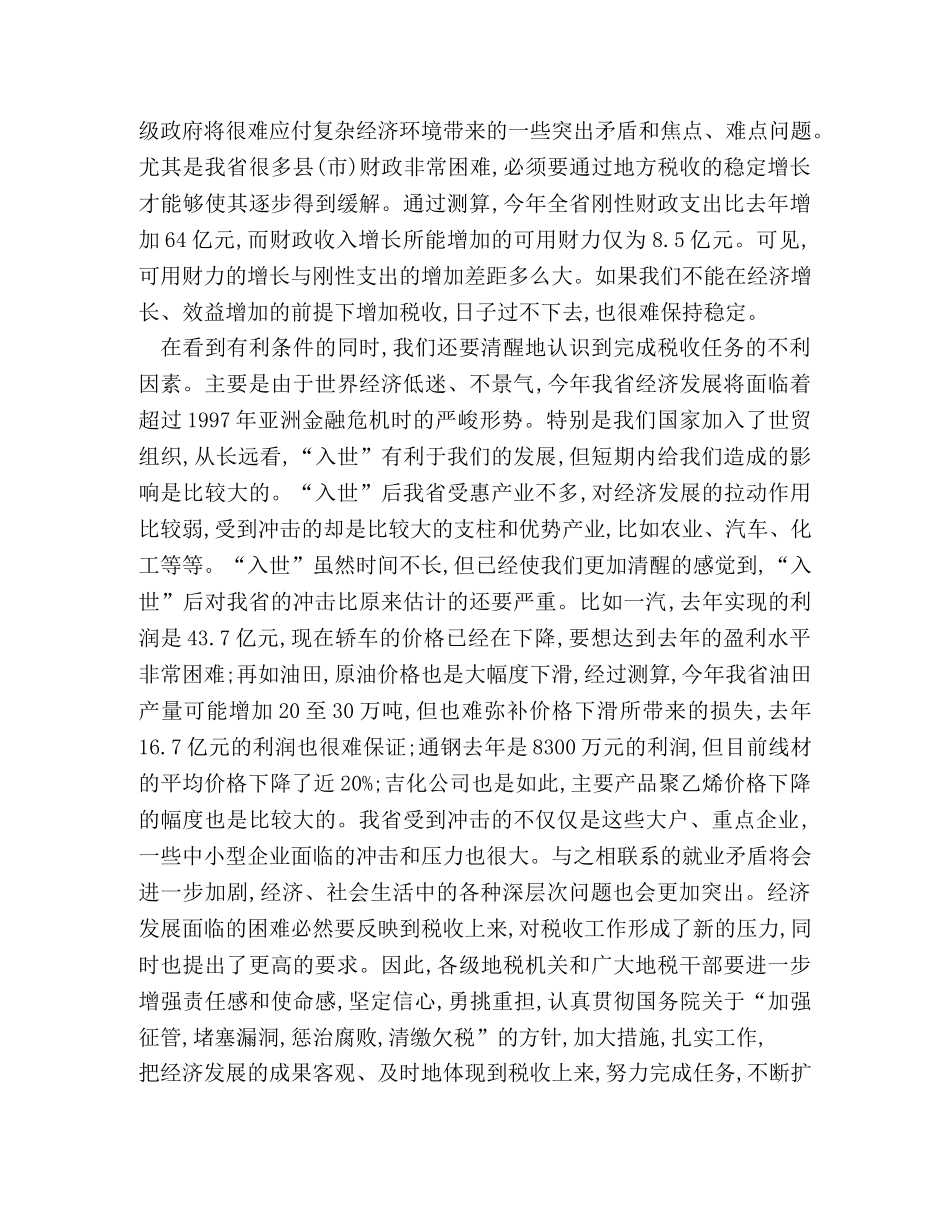 级政府将很难应付复杂经济环境带来的一些突出矛盾和焦点、难点问题。尤其是我省很多县(市)财政非常困难,必须要通过地方税收的稳定增长才能够使其逐步得到缓解。通过测算,今年全省刚性财政支出比去年增加64亿元,而财政收入增长所能增加的可用财力仅为8.5亿元。可见,可用财力的增长与刚性支出的增加差距多么大。如果我们不能在经济增长、效益增加的前提下增加税收,日子过不下去,也很难保持稳定。

在看到有利条件的同时,我们还要清醒地认识到完成税收任务的不利因素。主要是由于世界经济低迷、不景气,今年我省经济发展将面临着超过1997年亚洲金融危机时的严峻形势。特别是我们国家加入了世贸组织,从长远看,“入世”有利于我们的发展,但短期内给我们造成的影响是比较大的。“入世”后我省受惠产业不多,对经济发展的拉动作用比较弱,受到冲击的却是比较大的支柱和优势产业,比如农业、汽车、化工等等。“入世”虽然时间不长,但已经使我们更加清醒的感觉到,“入世”后对我省的冲击比原来估计的还要严重。比如一汽,去年实现的利润是43.7亿元,现在轿车的价格已经在下降,要想达到去年的盈利水平非常困难;再如油田,原油价格也是大幅度下滑,经过测算,今年我省油田产量可能增加20至30万吨,但也难弥补价格下滑所带来的损失,去年16.7亿元的利润也很难保证;通钢去年是8300万元的利润,但目前线材的平均价格下降了近20%;吉化公司也是如此,主要产品聚乙烯价格下降的幅度也是比较大的。我省受到冲击的不仅仅是这些大户、重点企业,一些中小型企业面临的冲击和压力也很大。与之相联系的就业矛盾将会进一步加剧,经济、社会生活中的各种深层次问题也会更加突出。经济发展面临的困难必然要反映到税收上来,对税收工作形成了新的压力,同时也提出了更高的要求。因此,各级地税机关和广大地税干部要进一步增强责任感和使命感,坚定信心,勇挑重担,认真贯彻国务院关于“加强征管,堵塞漏洞,惩治腐败,清缴欠税”的方针,加大措施,扎实工作,把经济发展的成果客观、及时地体现到税收上来,努力完成任务,不断扩